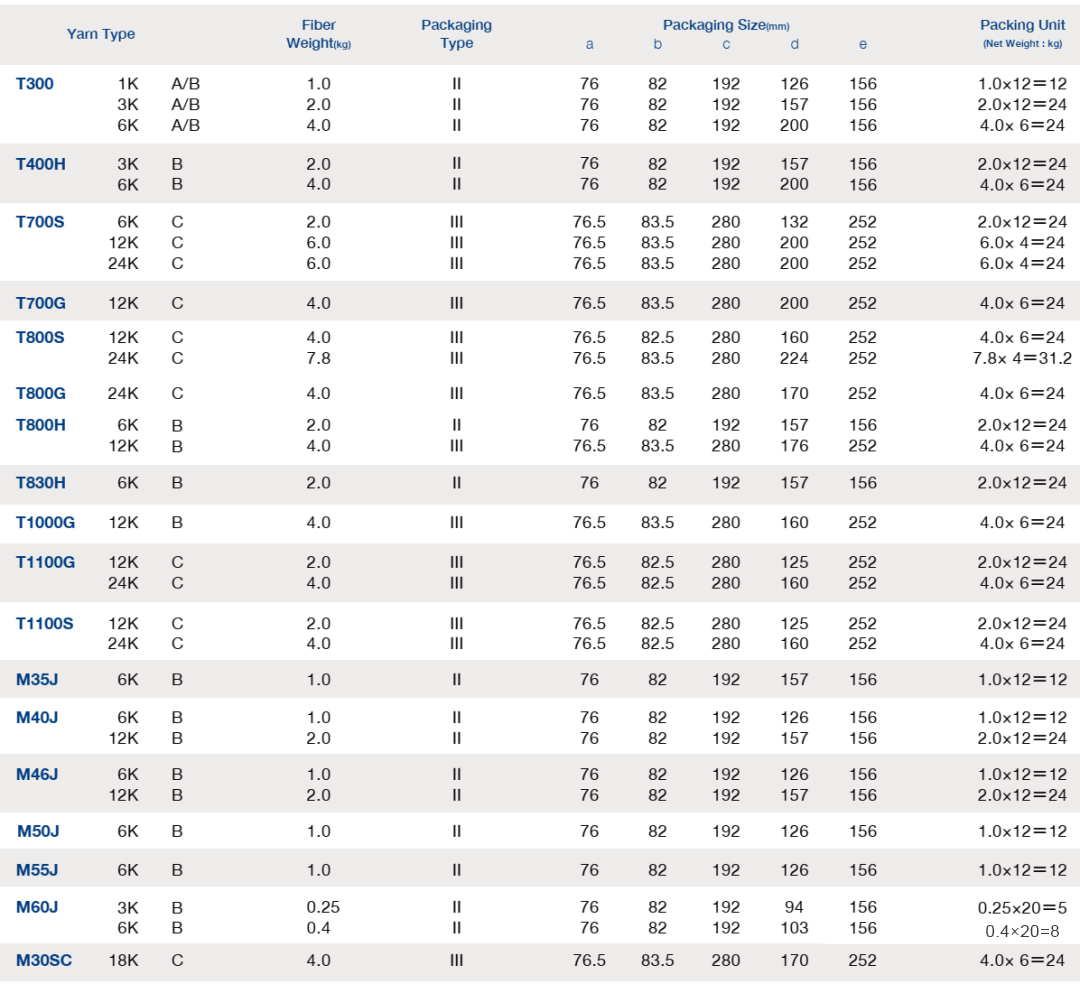 | Yarn Type | | | Fiber Weight(kg) | Packaging Type | Packaging Size(mm) a | b | c | d | e | Packing Unit (Net Weight : kg) |
|---|---|---|---|---|---|---|---|---|---|---|
| T300 | 1K | A/B | 1.0 | II | 76 | 82 | 192 | 126 | 156 | 1.0×12=12 |
| | 3K | A/B | 2.0 | II | 76 | 82 | 192 | 157 | 156 | 2.0×12=24 |
| | 6K | A/B | 4.0 | II | 76 | 82 | 192 | 200 | 156 | 4.0× 6=24 |
| T400H | 3K | B | 2.0 | II | 76 | 82 | 192 | 157 | 156 | 2.0×12=24 |
| | 6K | B | 4.0 | II | 76 | 82 | 192 | 200 | 156 | 4.0× 6=24 |
| T700S | 6K | C | 2.0 | III | 76.5 | 83.5 | 280 | 132 | 252 | 2.0×12=24 |
| | 12K | C | 6.0 | III | 76.5 | 83.5 | 280 | 200 | 252 | 6.0× 4=24 |
| | 24K | C | 6.0 | III | 76.5 | 83.5 | 280 | 200 | 252 | 6.0× 4=24 |
| T700G | 12K | C | 4.0 | III | 76.5 | 83.5 | 280 | 200 | 252 | 4.0× 6=24 |
| T800S | 12K | C | 4.0 | III | 76.5 | 82.5 | 280 | 160 | 252 | 4.0× 6=24 |
| | 24K | C | 7.8 | III | 76.5 | 83.5 | 280 | 224 | 252 | 7.8× 4=31.2 |
| T800G | 24K | C | 4.0 | III | 76.5 | 83.5 | 280 | 170 | 252 | 4.0× 6=24 |
| T800H | 6K | B | 2.0 | II | 76 | 82 | 192 | 157 | 156 | 2.0×12=24 |
| | 12K | B | 4.0 | III | 76.5 | 83.5 | 280 | 176 | 252 | 4.0× 6=24 |
| T830H | 6K | B | 2.0 | II | 76 | 82 | 192 | 157 | 156 | 2.0×12=24 |
| T1000G | 12K | B | 4.0 | III | 76.5 | 83.5 | 280 | 160 | 252 | 4.0× 6=24 |
| T1100G | 12K | C | 2.0 | III | 76.5 | 82.5 | 280 | 125 | 252 | 2.0×12=24 |
| | 24K | C | 4.0 | III | 76.5 | 82.5 | 280 | 160 | 252 | 4.0× 6=24 |
| T1100S | 12K | C | 2.0 | III | 76.5 | 82.5 | 280 | 125 | 252 | 2.0×12=24 |
| | 24K | C | 4.0 | III | 76.5 | 82.5 | 280 | 160 | 252 | 4.0× 6=24 |
| M35J | 6K | B | 1.0 | II | 76 | 82 | 192 | 157 | 156 | 1.0×12=12 |
| M40J | 6K | B | 1.0 | II | 76 | 82 | 192 | 126 | 156 | 1.0×12=12 |
| | 12K | B | 2.0 | II | 76 | 82 | 192 | 157 | 156 | 2.0×12=24 |
| M46J | 6K | B | 1.0 | II | 76 | 82 | 192 | 126 | 156 | 1.0×12=12 |
| | 12K | B | 2.0 | II | 76 | 82 | 192 | 157 | 156 | 2.0×12=24 |
| M50J | 6K | B | 1.0 | II | 76 | 82 | 192 | 126 | 156 | 1.0×12=12 |
| M55J | 6K | B | 1.0 | II | 76 | 82 | 192 | 126 | 156 | 1.0×12=12 |
| M60J | 3K | B | 0.25 | II | 76 | 82 | 192 | 94 | 156 | 0.25×20=5 |
| | 6K | B | 0.4 | II | 76 | 82 | 192 | 103 | 156 | 0.4×20=8 |
| M30SC | 18K | C | 4.0 | III | 76.5 | 83.5 | 280 | 170 | 252 | 4.0× 6=24 |